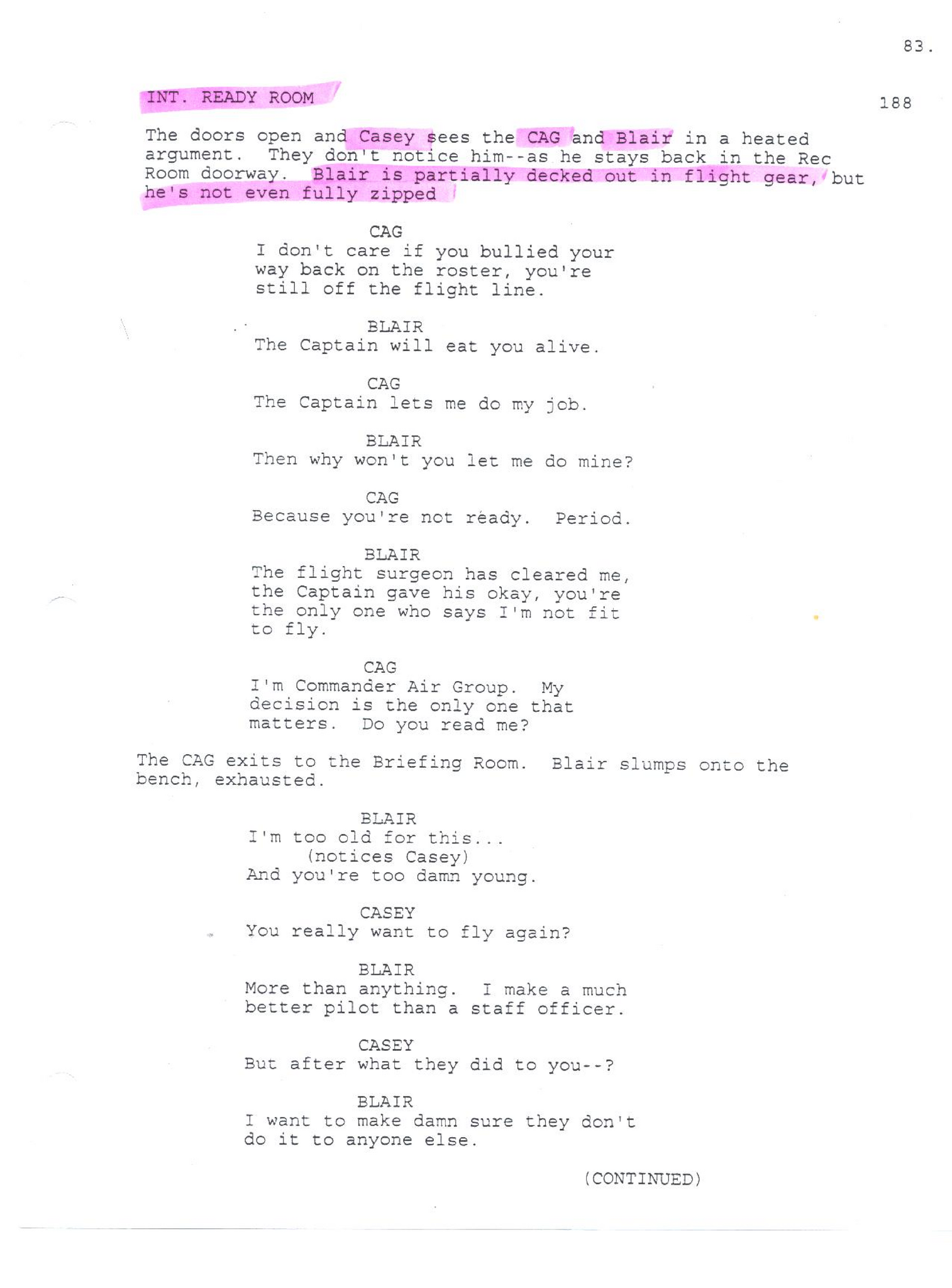 83.

INT. READY ROOM

188

The doors open and Casey sees the CAG and Blair in a heated argument. They don't notice him--as he stays back in the Rec Room doorway. Blair is partially decked out in flight gear, but he's not even fully zipped

CAG
I don't care if you bullied your way back on the roster, you're still off the flight line.

BLAIR
The Captain will eat you alive.

CAG
The Captain lets me do my job.

BLAIR
Then why won't you let me do mine?

CAG
Because you're not ready. Period.

BLAIR
The flight surgeon has cleared me, the Captain gave his okay, you're the only one who says I'm not fit to fly.

CAG
I'm Commander Air Group. My decision is the only one that matters. Do you read me?

The CAG exits to the Briefing Room. Blair slumps onto the bench, exhausted.

BLAIR
I'm too old for this...
(notices Casey)
And you're too damn young.

CASEY
You really want to fly again?

BLAIR
More than anything. I make a much better pilot than a staff officer.

CASEY
But after what they did to you--?

BLAIR
I want to make damn sure they don't do it to anyone else.

(CONTINUED)